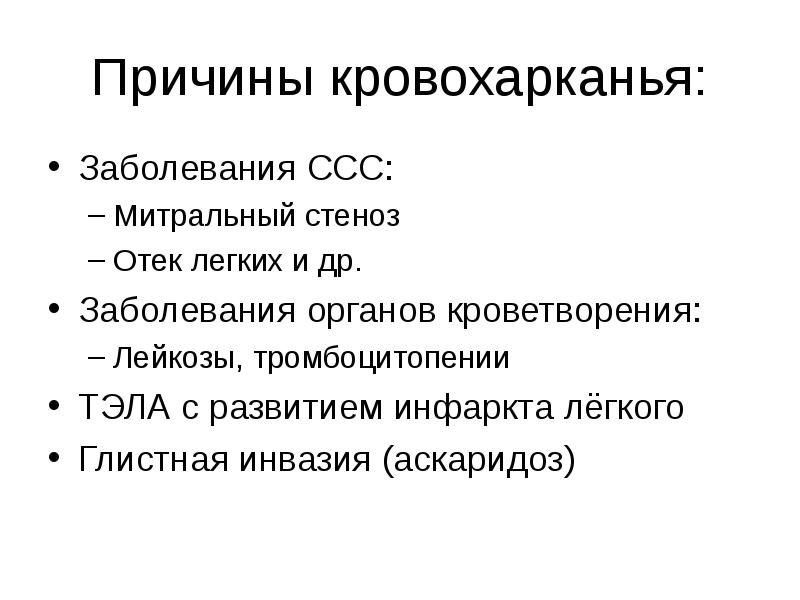 Причины кровохарканья:

• Заболевания ССС:
– Митральный стеноз
– Отек легких и др.
• Заболевания органов кроветворения:
– Лейкозы, тромбоцитопении
• ТЭЛА с развитием инфаркта лёгкого
• Глистная инвазия (аскаридоз)